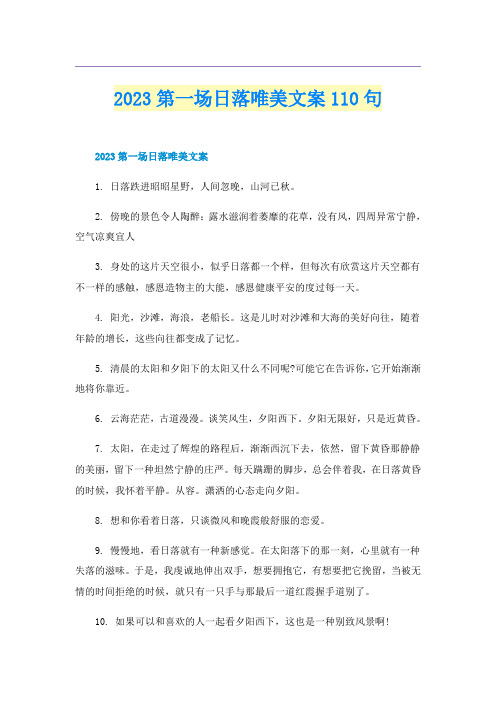 2023 第一场日落唯美文案 110 句

2023 第一场日落唯美文案

1. 日落跌进昭昭星野，人间忽晚，山河已秋。

2. 傍晚的景色令人陶醉：露水滋润着萎靡的花草，没有风，四周异常宁静，空气凉爽宜人

3. 身处的这片天空很小，似乎日落都一个样，但每次有欣赏这片天空都有不一样的感触，感恩造物主的大能，感恩健康平安的度过每一天。

4. 阳光，沙滩，海浪，老船长。这是儿时对沙滩和大海的美好向往，随着年龄的增长，这些向往都变成了记忆。

5. 清晨的太阳和夕阳下的太阳又什么不同呢?可能它在告诉你，它开始渐渐地将你靠近。

6. 云海茫茫，古道漫漫。谈笑风生，夕阳西下。夕阳无限好，只是近黄昏。

7. 太阳，在走过了辉煌的路程后，渐渐西沉下去，依然，留下黄昏那静静的美丽，留下一种坦然宁静的庄严。每天蹒跚的脚步，总会伴着我，在日落黄昏的时候，我怀着平静。从容。潇洒的心态走向夕阳。

8. 想和你看着日落，只谈微风和晚霞般舒服的恋爱。

9. 慢慢地，看日落就有一种新感觉。在太阳落下的那一刻，心里就有一种失落的滋味。于是，我虔诚地伸出双手，想要拥抱它，有想要把它挽留，当被无情的时间拒绝的时候，就只有一只手与那最后一道红霞握手道别了。

10. 如果可以和喜欢的人一起看夕阳西下，这也是一种别致风景啊!